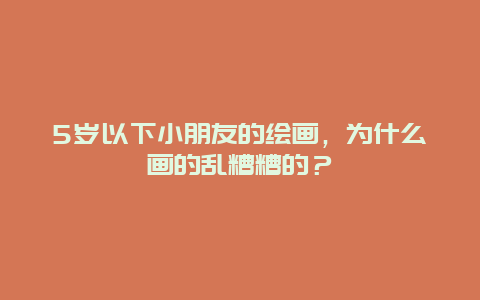 5岁以下小朋友的绘画，为什么画的乱糟糟的？